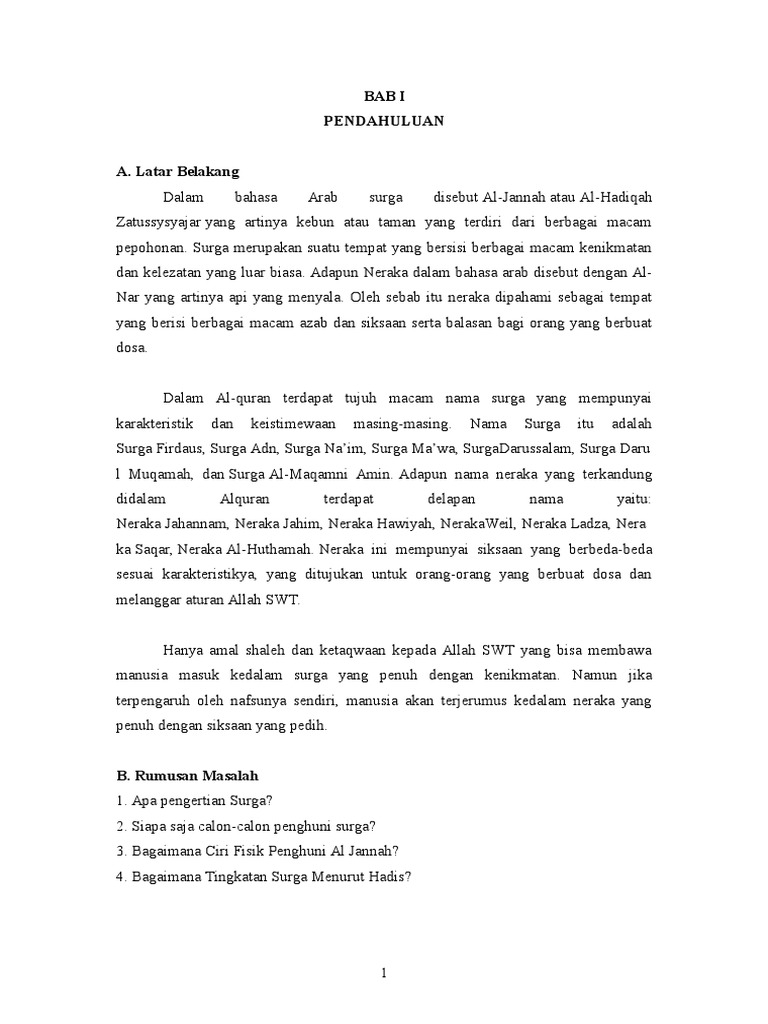 BAB I
PENDAHULUAN

A. Latar Belakang

Dalam bahasa Arab surga disebut Al-Jannah atau Al-Hadiqah Zatussysyajar yang artinya kebun atau taman yang terdiri dari berbagai macam pepohonan. Surga merupakan suatu tempat yang bersisi berbagai macam kenikmatan dan kelezatan yang luar biasa. Adapun Neraka dalam bahasa arab disebut dengan Al-Nar yang artinya api yang menyala. Oleh sebab itu neraka dipahami sebagai tempat yang berisi berbagai macam azab dan siksaan serta balasan bagi orang yang berbuat dosa.

Dalam Al-quran terdapat tujuh macam nama surga yang mempunyai karakteristik dan keistimewaan masing-masing. Nama Surga itu adalah Surga Firdaus, Surga Adn, Surga Na'im, Surga Ma'wa, SurgaDarussalam, Surga Daru l Muqamah, dan Surga Al-Maqamni Amin. Adapun nama neraka yang terkandung didalam Alquran terdapat delapan nama yaitu: Neraka Jahannam, Neraka Jahim, Neraka Hawiyah, NerakaWeil, Neraka Ladza, Nera ka Saqar, Neraka Al-Huthamah. Neraka ini mempunyai siksaan yang berbeda-beda sesuai karakteristikya, yang ditujukan untuk orang-orang yang berbuat dosa dan melanggar aturan Allah SWT.

Hanya amal shaleh dan ketaqwaan kepada Allah SWT yang bisa membawa manusia masuk kedalam surga yang penuh dengan kenikmatan. Namun jika terpengaruh oleh nafsunya sendiri, manusia akan terjerumus kedalam neraka yang penuh dengan siksaan yang pedih.

B. Rumusan Masalah
1. Apa pengertian Surga?
2. Siapa saja calon-calon penghuni surga?
3. Bagaimana Ciri Fisik Penghuni Al Jannah?
4. Bagaimana Tingkatan Surga Menurut Hadis?

1